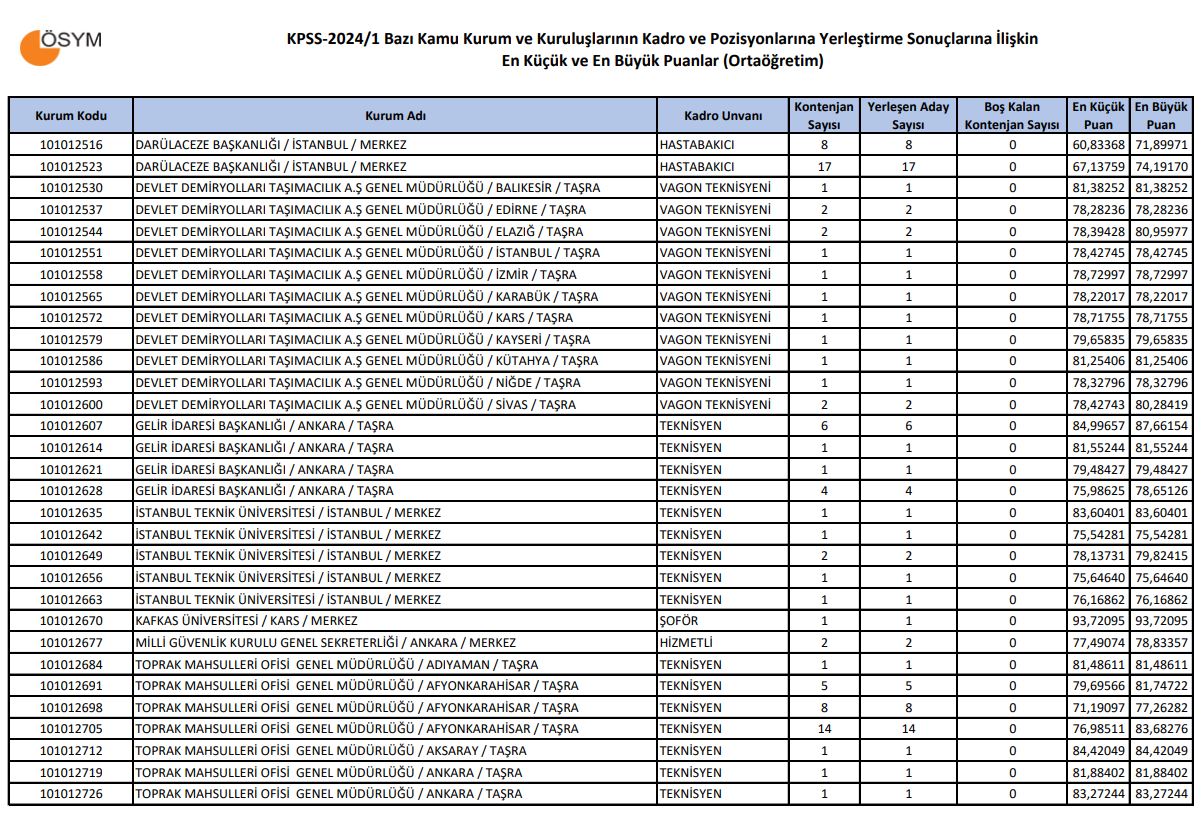 ÖSYM

KPSS-2024/1 Bazı Kamu Kurum ve Kuruluşlarının Kadro ve Pozisyonlarına Yerleştirme Sonuçlarına İlişkin En Küçük ve En Büyük Puanlar (Ortaöğretim)

| Kurum Kodu | Kurum Adı | Kadro Unvanı | Kontenjan Sayısı | Yerleşen Aday Sayısı | Boş Kalan Kontenjan Sayısı | En Küçük Puan | En Büyük Puan |
|---|---|---|---|---|---|---|---|
| 101012516 | DARÜLACEZE BAŞKANLIĞI / İSTANBUL / MERKEZ | HASTABAKICI | 8 | 8 | 0 | 60,83368 | 71,89971 |
| 101012523 | DARÜLACEZE BAŞKANLIĞI / İSTANBUL / MERKEZ | HASTABAKICI | 17 | 17 | 0 | 67,13759 | 74,19170 |
| 101012530 | DEVLET DEMİRYOLLARI TAŞIMACILIK A.Ş GENEL MÜDÜRLÜĞÜ / BALIKESİR / TAŞRA | VAGON TEKNİSYENİ | 1 | 1 | 0 | 81,38252 | 81,38252 |
| 101012537 | DEVLET DEMİRYOLLARI TAŞIMACILIK A.Ş GENEL MÜDÜRLÜĞÜ / EDİRNE / TAŞRA | VAGON TEKNİSYENİ | 2 | 2 | 0 | 78,28236 | 78,28236 |
| 101012544 | DEVLET DEMİRYOLLARI TAŞIMACILIK A.Ş GENEL MÜDÜRLÜĞÜ / ELAZIĞ / TAŞRA | VAGON TEKNİSYENİ | 2 | 2 | 0 | 78,39428 | 80,95977 |
| 101012551 | DEVLET DEMİRYOLLARI TAŞIMACILIK A.Ş GENEL MÜDÜRLÜĞÜ / İSTANBUL / TAŞRA | VAGON TEKNİSYENİ | 1 | 1 | 0 | 78,42745 | 78,42745 |
| 101012558 | DEVLET DEMİRYOLLARI TAŞIMACILIK A.Ş GENEL MÜDÜRLÜĞÜ / İZMİR / TAŞRA | VAGON TEKNİSYENİ | 1 | 1 | 0 | 78,72997 | 78,72997 |
| 101012565 | DEVLET DEMİRYOLLARI TAŞIMACILIK A.Ş GENEL MÜDÜRLÜĞÜ / KARABÜK / TAŞRA | VAGON TEKNİSYENİ | 1 | 1 | 0 | 78,22017 | 78,22017 |
| 101012572 | DEVLET DEMİRYOLLARI TAŞIMACILIK A.Ş GENEL MÜDÜRLÜĞÜ / KARS / TAŞRA | VAGON TEKNİSYENİ | 1 | 1 | 0 | 78,71755 | 78,71755 |
| 101012579 | DEVLET DEMİRYOLLARI TAŞIMACILIK A.Ş GENEL MÜDÜRLÜĞÜ / KAYSERİ / TAŞRA | VAGON TEKNİSYENİ | 1 | 1 | 0 | 79,65835 | 79,65835 |
| 101012586 | DEVLET DEMİRYOLLARI TAŞIMACILIK A.Ş GENEL MÜDÜRLÜĞÜ / KÜTAHYA / TAŞRA | VAGON TEKNİSYENİ | 1 | 1 | 0 | 81,25406 | 81,25406 |
| 101012593 | DEVLET DEMİRYOLLARI TAŞIMACILIK A.Ş GENEL MÜDÜRLÜĞÜ / NİĞDE / TAŞRA | VAGON TEKNİSYENİ | 1 | 1 | 0 | 78,32796 | 78,32796 |
| 101012600 | DEVLET DEMİRYOLLARI TAŞIMACILIK A.Ş GENEL MÜDÜRLÜĞÜ / SİVAS / TAŞRA | VAGON TEKNİSYENİ | 2 | 2 | 0 | 78,42743 | 80,28419 |
| 101012607 | GELİR İDARESİ BAŞKANLIĞI / ANKARA / TAŞRA | TEKNİSYEN | 6 | 6 | 0 | 84,99657 | 87,66154 |
| 101012614 | GELİR İDARESİ BAŞKANLIĞI / ANKARA / TAŞRA | TEKNİSYEN | 1 | 1 | 0 | 81,55244 | 81,55244 |
| 101012621 | GELİR İDARESİ BAŞKANLIĞI / ANKARA / TAŞRA | TEKNİSYEN | 1 | 1 | 0 | 79,48427 | 79,48427 |
| 101012628 | GELİR İDARESİ BAŞKANLIĞI / ANKARA / TAŞRA | TEKNİSYEN | 4 | 4 | 0 | 75,98625 | 78,65126 |
| 101012635 | İSTANBUL TEKNİK ÜNİVERSİTESİ / İSTANBUL / MERKEZ | TEKNİSYEN | 1 | 1 | 0 | 83,60401 | 83,60401 |
| 101012642 | İSTANBUL TEKNİK ÜNİVERSİTESİ / İSTANBUL / MERKEZ | TEKNİSYEN | 1 | 1 | 0 | 75,54281 | 75,54281 |
| 101012649 | İSTANBUL TEKNİK ÜNİVERSİTESİ / İSTANBUL / MERKEZ | TEKNİSYEN | 2 | 2 | 0 | 78,13731 | 79,82415 |
| 101012656 | İSTANBUL TEKNİK ÜNİVERSİTESİ / İSTANBUL / MERKEZ | TEKNİSYEN | 1 | 1 | 0 | 75,64640 | 75,64640 |
| 101012663 | İSTANBUL TEKNİK ÜNİVERSİTESİ / İSTANBUL / MERKEZ | TEKNİSYEN | 1 | 1 | 0 | 76,16862 | 76,16862 |
| 101012670 | KAFKAS ÜNİVERSİTESİ / KARS / MERKEZ | ŞOFÖR | 1 | 1 | 0 | 93,72095 | 93,72095 |
| 101012677 | MİLLİ GÜVENLİK KURULU GENEL SEKRETERLİĞİ / ANKARA / MERKEZ | HİZMETLİ | 2 | 2 | 0 | 77,49074 | 78,83357 |
| 101012684 | TOPRAK MAHSULLERİ OFİSİ GENEL MÜDÜRLÜĞÜ / ADIYAMAN / TAŞRA | TEKNİSYEN | 1 | 1 | 0 | 81,48611 | 81,48611 |
| 101012691 | TOPRAK MAHSULLERİ OFİSİ GENEL MÜDÜRLÜĞÜ / AFYONKARAHİSAR / TAŞRA | TEKNİSYEN | 5 | 5 | 0 | 79,69566 | 81,74722 |
| 101012698 | TOPRAK MAHSULLERİ OFİSİ GENEL MÜDÜRLÜĞÜ / AFYONKARAHİSAR / TAŞRA | TEKNİSYEN | 8 | 8 | 0 | 71,19097 | 77,26282 |
| 101012705 | TOPRAK MAHSULLERİ OFİSİ GENEL MÜDÜRLÜĞÜ / AFYONKARAHİSAR / TAŞRA | TEKNİSYEN | 14 | 14 | 0 | 76,98511 | 83,68276 |
| 101012712 | TOPRAK MAHSULLERİ OFİSİ GENEL MÜDÜRLÜĞÜ / AKSARAY / TAŞRA | TEKNİSYEN | 1 | 1 | 0 | 84,42049 | 84,42049 |
| 101012719 | TOPRAK MAHSULLERİ OFİSİ GENEL MÜDÜRLÜĞÜ / ANKARA / TAŞRA | TEKNİSYEN | 1 | 1 | 0 | 81,88402 | 81,88402 |
| 101012726 | TOPRAK MAHSULLERİ OFİSİ GENEL MÜDÜRLÜĞÜ / ANKARA / TAŞRA | TEKNİSYEN | 1 | 1 | 0 | 83,27244 | 83,27244 |